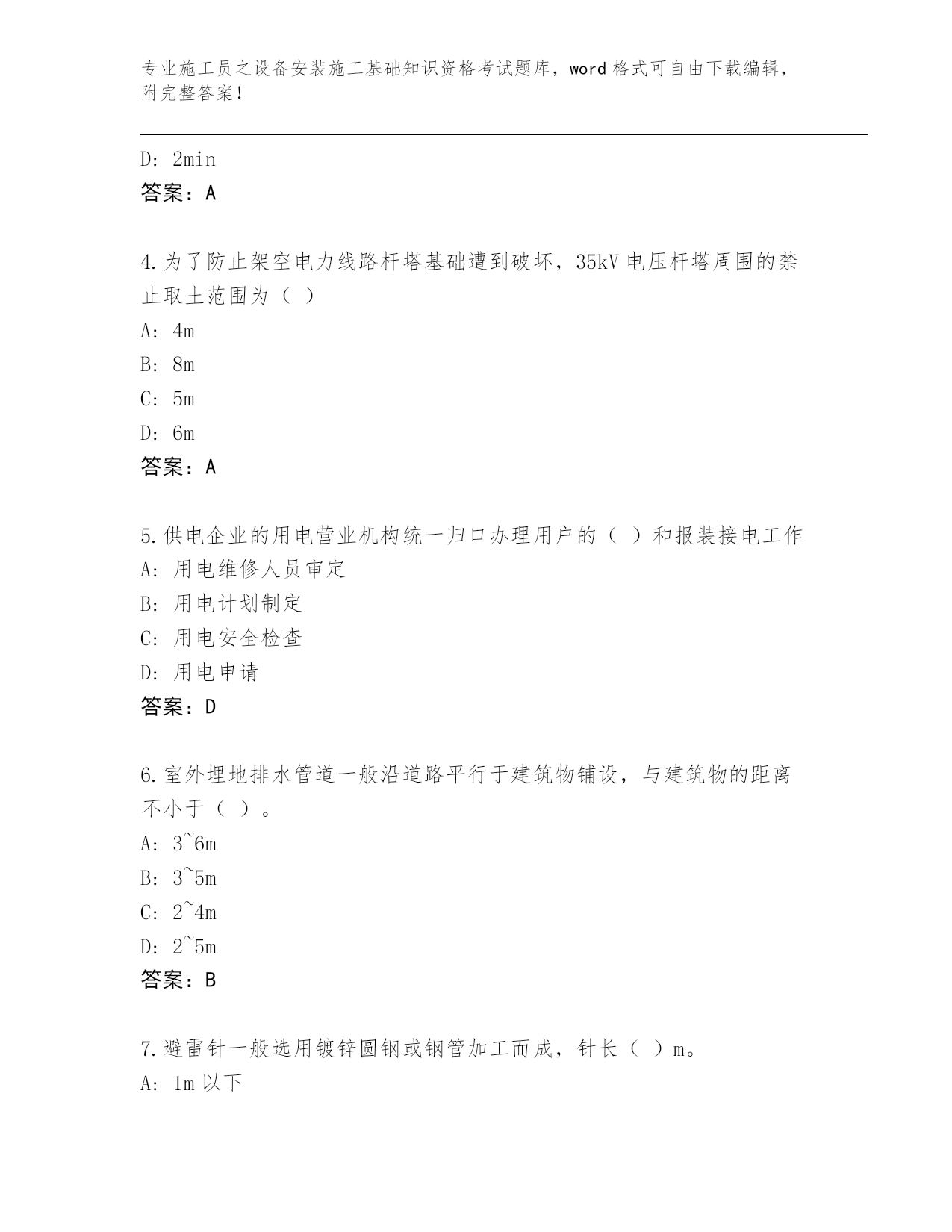 专业施工员之设备安装施工基础知识资格考试题库，word 格式可自由下载编辑，附完整答案！

D: 2min
答案：A

4.为了防止架空电力线路杆塔基础遭到破坏，35kV 电压杆塔周围的禁止取土范围为（ ）
A: 4m
B: 8m
C: 5m
D: 6m
答案：A

5.供电企业的用电营业机构统一归口办理用户的（ ）和报装接电工作
A: 用电维修人员审定
B: 用电计划制定
C: 用电安全检查
D: 用电申请
答案：D

6.室外埋地排水管道一般沿道路平行于建筑物铺设，与建筑物的距离不小于（ ）。
A: 3~6m
B: 3~5m
C: 2~4m
D: 2~5m
答案：B

7.避雷针一般选用镀锌圆钢或钢管加工而成，针长（ ）m。
A: 1m 以下